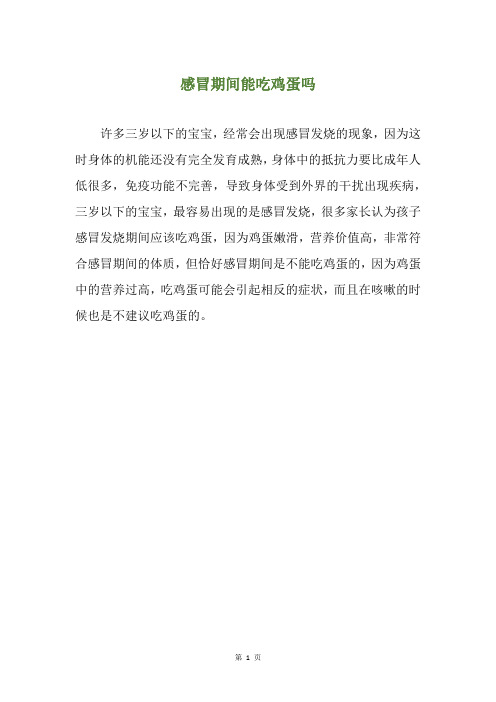 感冒期间能吃鸡蛋吗

许多三岁以下的宝宝，经常会出现感冒发烧的现象，因为这时身体的机能还没有完全发育成熟，身体中的抵抗力要比成年人低很多，免疫功能不完善，导致身体受到外界的干扰出现疾病，三岁以下的宝宝，最容易出现的是感冒发烧，很多家长认为孩子感冒发烧期间应该吃鸡蛋，因为鸡蛋嫩滑，营养价值高，非常符合感冒期间的体质，但恰好感冒期间是不能吃鸡蛋的，因为鸡蛋中的营养过高，吃鸡蛋可能会引起相反的症状，而且在咳嗽的时候也是不建议吃鸡蛋的。

第 1 页